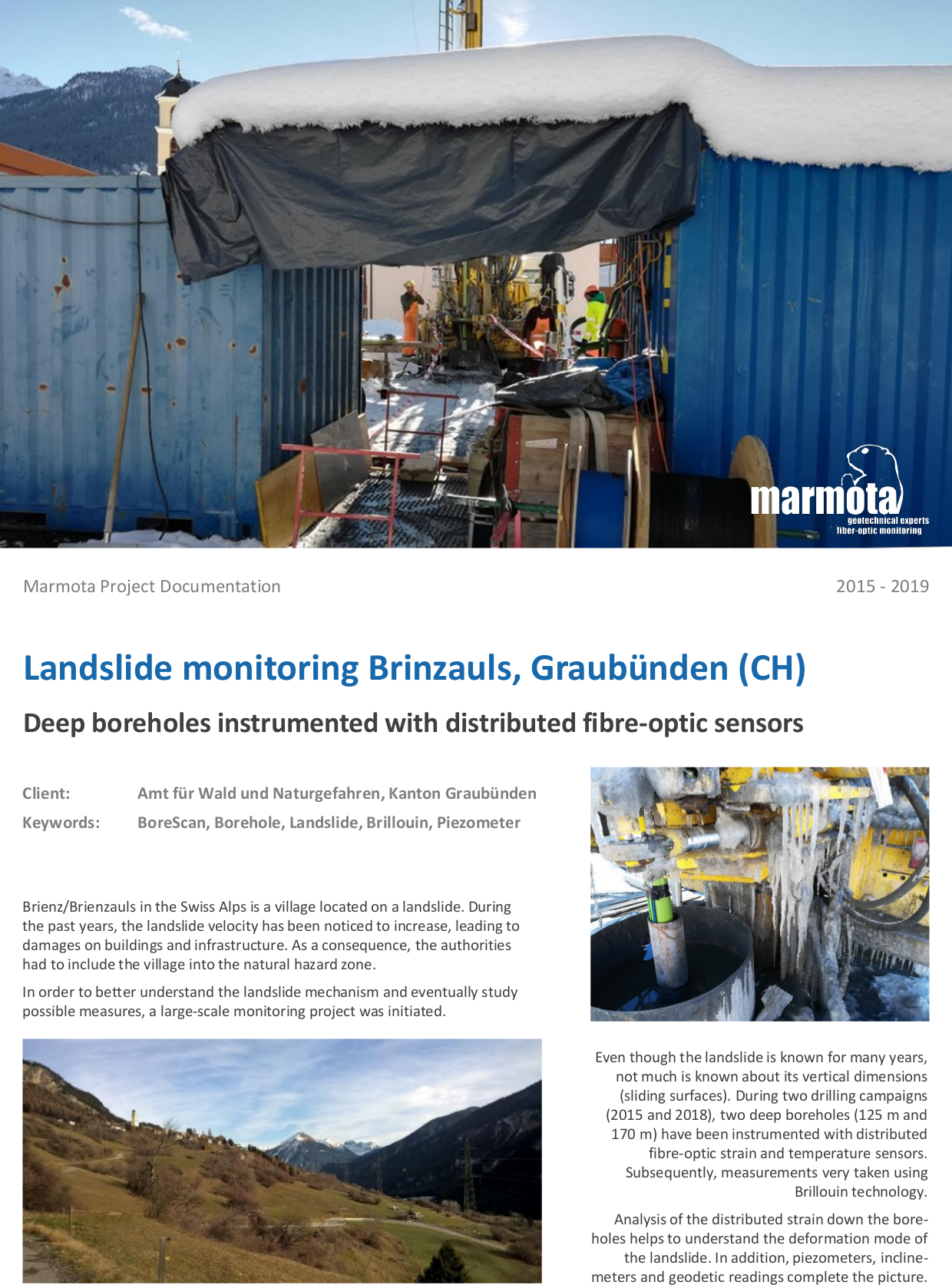 marmota
geotechnical experts
fiber-optic monitoring

Marmota Project Documentation

2015 - 2019

Landslide monitoring Brinzauls, Graubünden (CH)

Deep boreholes instrumented with distributed fibre-optic sensors

Client: Amt für Wald und Naturgefahren, Kanton Graubünden
Keywords: BoreScan, Borehole, Landslide, Brillouin, Piezometer

Brienz/Brienzauls in the Swiss Alps is a village located on a landslide. During the past years, the landslide velocity has been noticed to increase, leading to damages on buildings and infrastructure. As a consequence, the authorities had to include the village into the natural hazard zone.

In order to better understand the landslide mechanism and eventually study possible measures, a large-scale monitoring project was initiated.

Even though the landslide is known for many years, not much is known about its vertical dimensions (sliding surfaces). During two drilling campaigns (2015 and 2018), two deep boreholes (125 m and 170 m) have been instrumented with distributed fibre-optic strain and temperature sensors. Subsequently, measurements very taken using Brillouin technology.

Analysis of the distributed strain down the boreholes helps to understand the deformation mode of the landslide. In addition, piezometers, inclinemeters and geodetic readings complete the picture.